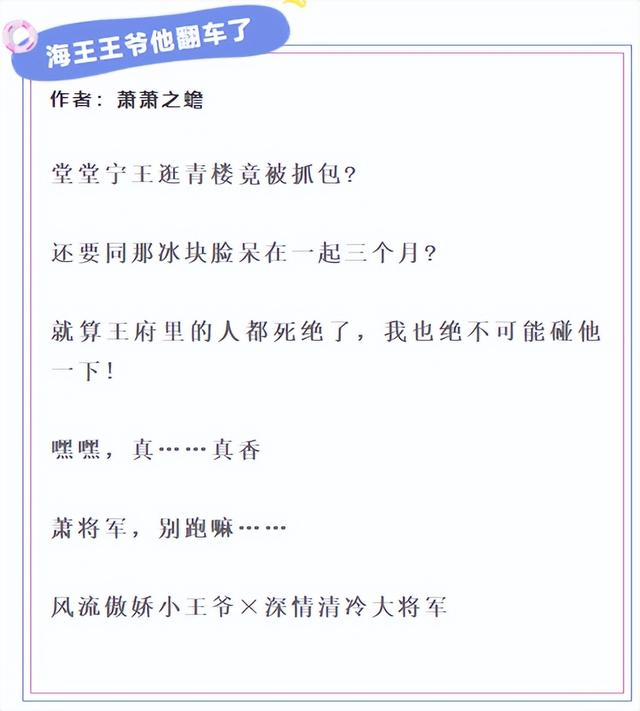 海王王爷他翻车了

作者：萧萧之蟾

堂堂宁王逛青楼竟被抓包?

还要同那冰块脸呆在一起三个月?

就算王府里的人都死绝了，我也绝不可能碰他一下!

嘿嘿，真……真香

萧将军，别跑嘛……

风流傲娇小王爷×深情清冷大将军